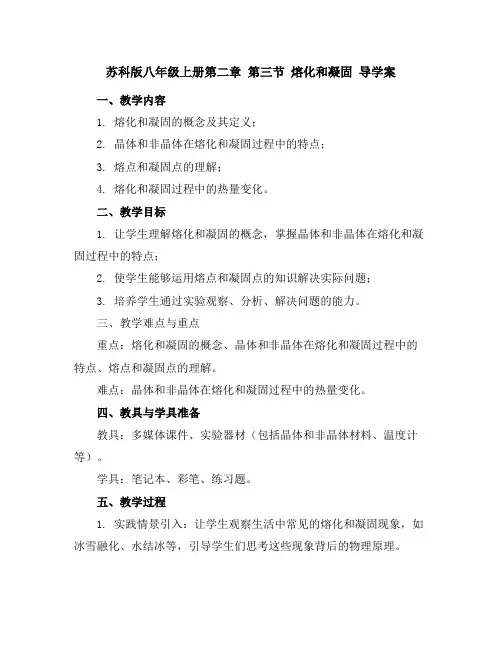 苏科版八年级上册第二章 第三节 熔化和凝固 导学案

一、教学内容

1. 熔化和凝固的概念及其定义；

2. 晶体和非晶体在熔化和凝固过程中的特点；

3. 熔点和凝固点的理解；

4. 熔化和凝固过程中的热量变化。

二、教学目标

1. 让学生理解熔化和凝固的概念，掌握晶体和非晶体在熔化和凝固过程中的特点；

2. 使学生能够运用熔点和凝固点的知识解决实际问题；

3. 培养学生通过实验观察、分析、解决问题的能力。

三、教学难点与重点

重点：熔化和凝固的概念、晶体和非晶体在熔化和凝固过程中的特点、熔点和凝固点的理解。

难点：晶体和非晶体在熔化和凝固过程中的热量变化。

四、教具与学具准备

教具：多媒体课件、实验器材（包括晶体和非晶体材料、温度计等）。

学具：笔记本、彩笔、练习题。

五、教学过程

1. 实践情景引入：让学生观察生活中常见的熔化和凝固现象，如冰雪融化、水结冰等，引导学生们思考这些现象背后的物理原理。